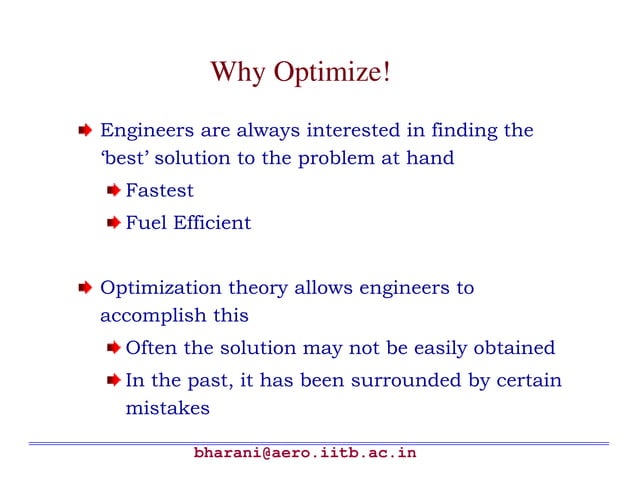 Why Optimize!

Engineers are always interested in finding the ‘best’ solution to the problem at hand

Fastest

Fuel Efficient

Optimization theory allows engineers to accomplish this

Often the solution may not be easily obtained

In the past, it has been surrounded by certain mistakes

bharani@aero.iitb.ac.in